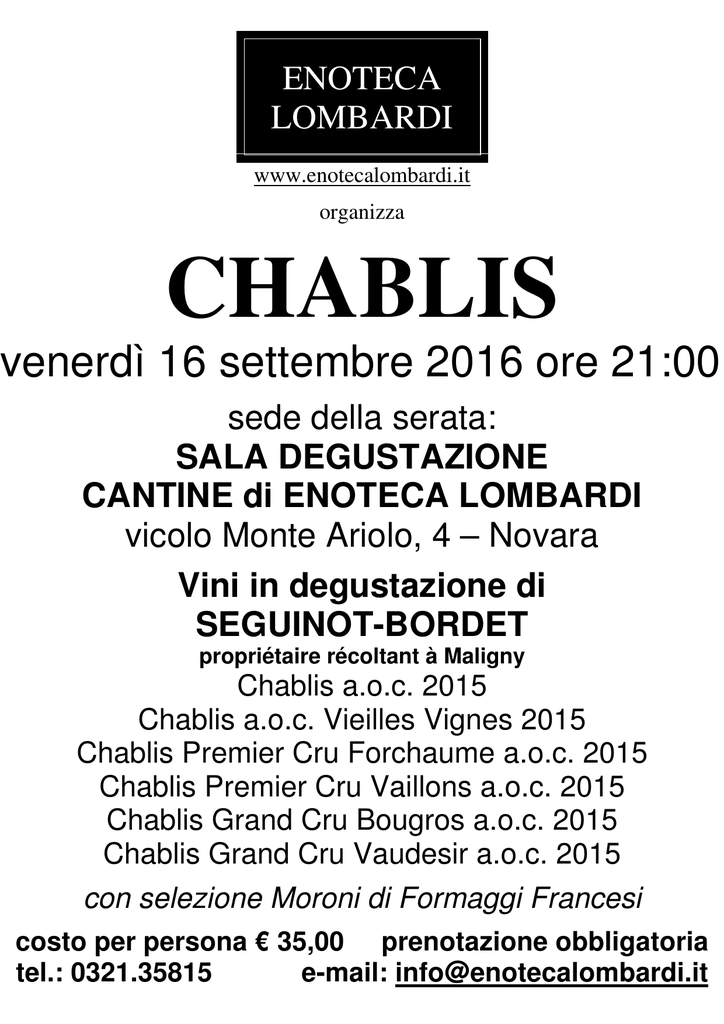 ENOTECA
LOMBARDI

www.enotecalombardi.it

organizza

CHABLIS

venerdì 16 settembre 2016 ore 21:00

sede della serata:
SALA DEGUSTAZIONE
CANTINE di ENOTECA LOMBARDI
vicolo Monte Ariolo, 4 – Novara

Vini in degustazione di
SEGUINOT-BORDET
propriétaire récoltant à Maligny
Chablis a.o.c. 2015
Chablis a.o.c. Vieilles Vignes 2015
Chablis Premier Cru Forchaume a.o.c. 2015
Chablis Premier Cru Vaillons a.o.c. 2015
Chablis Grand Cru Bougros a.o.c. 2015
Chablis Grand Cru Vaudesir a.o.c. 2015

con selezione Moroni di Formaggi Francesi

costo per persona € 35,00 prenotazione obbligatoria
tel.: 0321.35815 e-mail: info@enotecalombardi.it